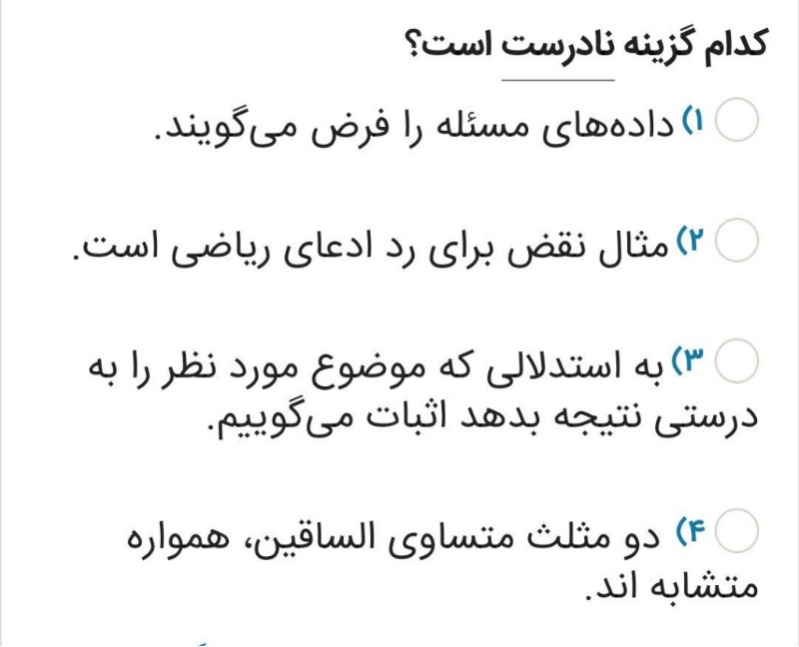 کدام گزینه نادرست است؟

۱) داده‌های مسئله را فرض می‌گویند.

۲) مثال نقض برای رد ادعای ریاضی است.

۳) به استدلالی که موضوع مورد نظر را به درستی نتیجه بدهد اثبات می‌گوییم.

۴) دو مثلث متساوی الساقین، همواره متشابه اند.